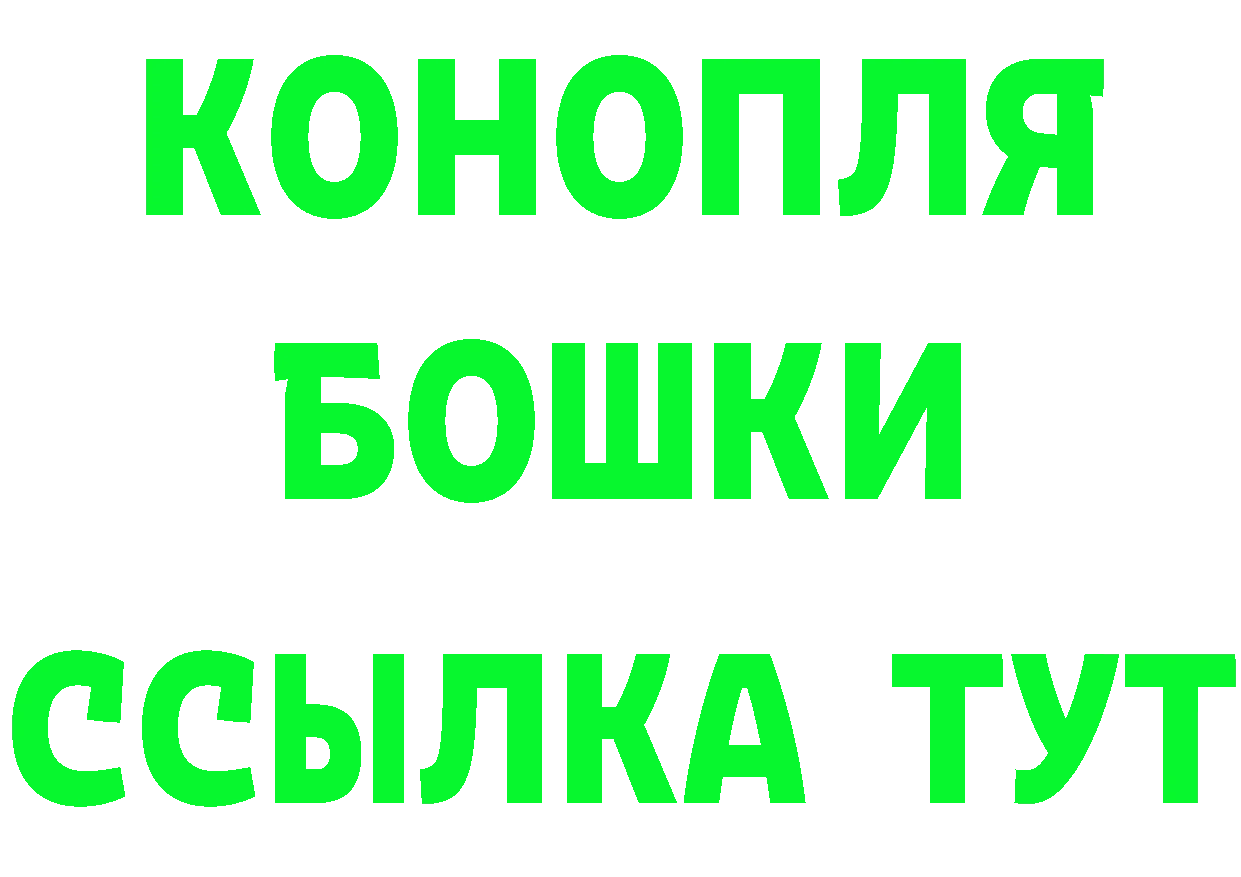 КОНОПЛЯ
БОШКИ
ССЫЛКА ТУТ